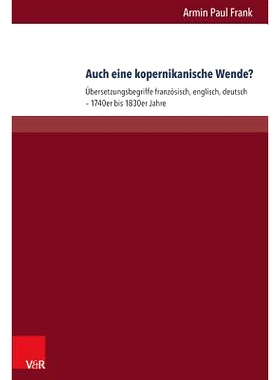 Armin Paul Frank

Auch eine kopernikanische Wende?

Übersetzungsbegriffe französisch, englisch, deutsch – 1740er bis 1830er Jahre

V&R